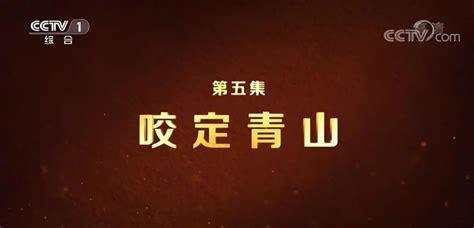 CCTV 1
综合

CCTV.com

第五集

咬定青山